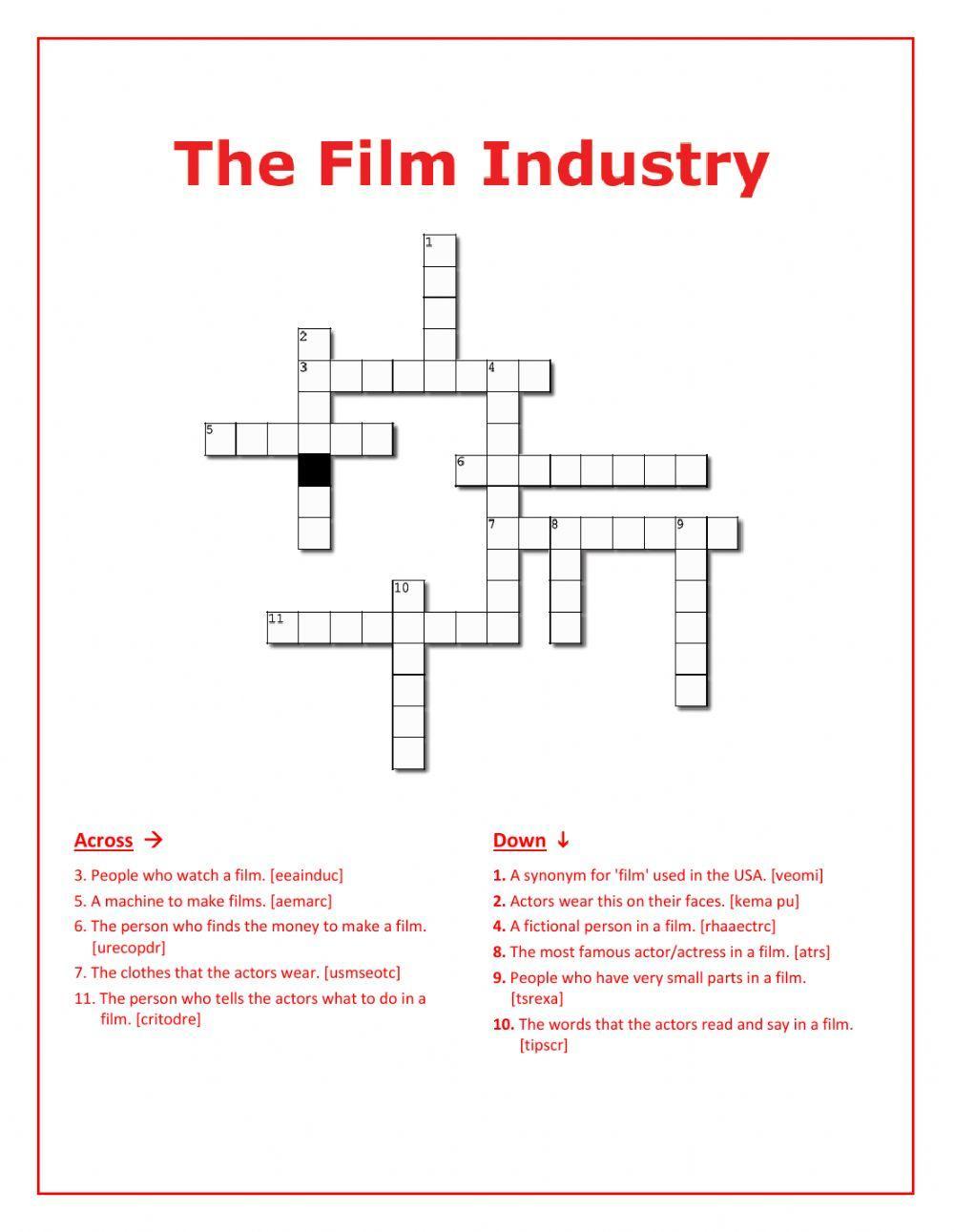 The Film Industry

1
2
3 4
5
6
7 8 9
10
11

Across →

3. People who watch a film. [eeainduc]
5. A machine to make films. [aemarc]
6. The person who finds the money to make a film. [urecopdr]
7. The clothes that the actors wear. [usmseotc]
11. The person who tells the actors what to do in a film. [critodre]

Down ↓

1. A synonym for 'film' used in the USA. [veomi]
2. Actors wear this on their faces. [kema pu]
4. A fictional person in a film. [rhaaectrc]
8. The most famous actor/actress in a film. [atrs]
9. People who have very small parts in a film. [tsrexa]
10. The words that the actors read and say in a film. [tipscr]